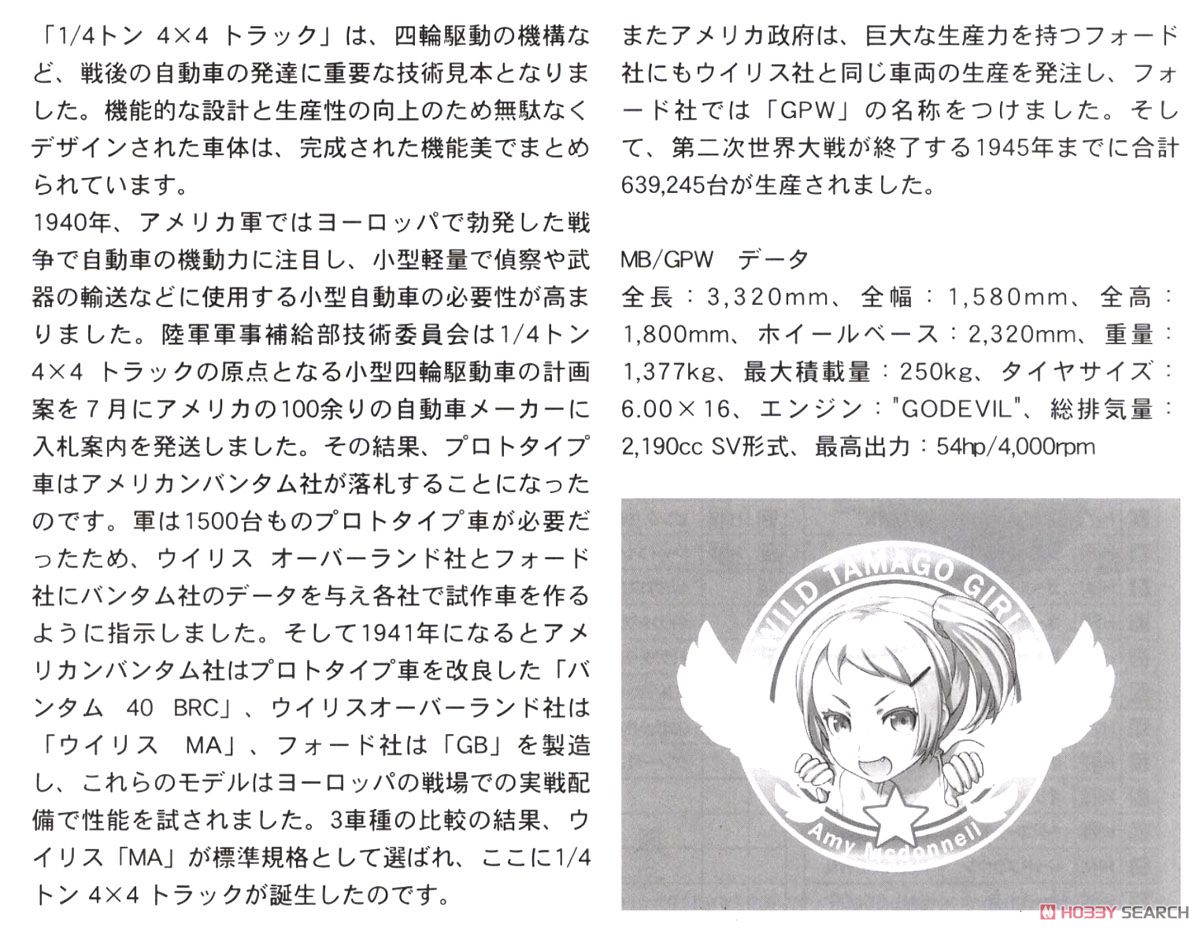 「1/4トン 4×4 トラック」は、四輪駆動の機構など、戦後の自動車の発達に重要な技術見本となりました。機能的な設計と生産性の向上のため無駄なくデザインされた車体は、完成された機能美でまとめられています。
1940年、アメリカ軍ではヨーロッパで勃発した戦争で自動車の機動力に注目し、小型軽量で偵察や武器の輸送などに使用する小型自動車の必要性が高まりました。陸軍軍事補給部技術委員会は1/4トン 4×4 トラックの原点となる小型四輪駆動車の計画案を７月にアメリカの100余りの自動車メーカーに入札案内を発送しました。その結果、プロトタイプ車はアメリカンバンタム社が落札することになったのです。軍は1500台ものプロトタイプ車が必要だったため、ウイリス オーバーランド社とフォード社にバンタム社のデータを与え各社で試作車を作るように指示しました。そして1941年になるとアメリカンバンタム社はプロトタイプ車を改良した「バンタム 40 BRC」、ウイリスオーバーランド社は「ウイリス MA」、フォード社は「GB」を製造し、これらのモデルはヨーロッパの戦場での実戦配備で性能を試されました。3車種の比較の結果、ウイリス「MA」が標準規格として選ばれ、ここに1/4トン 4×4 トラックが誕生したのです。

またアメリカ政府は、巨大な生産力を持つフォード社にもウイリス社と同じ車両の生産を発注し、フォード社では「GPW」の名称をつけました。そして、第二次世界大戦が終了する1945年までに合計639,245台が生産されました。

MB/GPW データ
全長：3,320mm、全幅：1,580mm、全高：1,800mm、ホイールベース：2,320mm、重量：1,377kg、最大積載量：250kg、タイヤサイズ：6.00×16、エンジン："GODEVIL"、総排気量：2,190cc SV形式、最高出力：54hp/4,000rpm

WILD TAMAGO GIRL
Amy Mcdonnell

HOBBY SEARCH